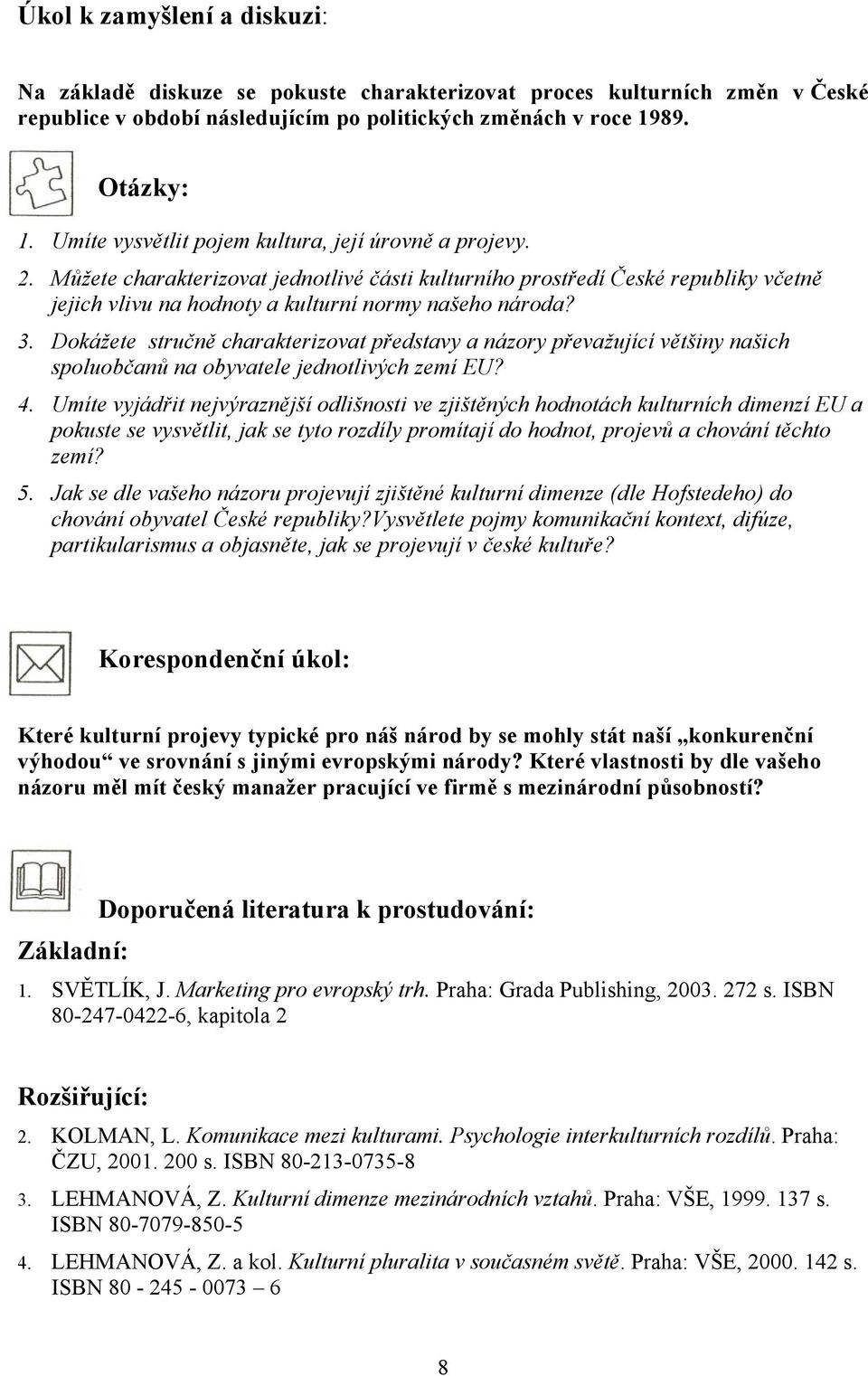 Úkol k zamyšlení a diskuzi:

Na základě diskuze se pokuste charakterizovat proces kulturních změn v České republice v období následujícím po politických změnách v roce 1989.

Otázky:

1. Umíte vysvětlit pojem kultura, její úrovně a projevy.
2. Můžete charakterizovat jednotlivé části kulturního prostředí České republiky včetně jejich vlivu na hodnoty a kulturní normy našeho národa?
3. Dokážete stručně charakterizovat představy a názory převažující většiny našich spoluobčanů na obyvatele jednotlivých zemí EU?
4. Umíte vyjádřit nejvýraznější odlišnosti ve zjištěných hodnotách kulturních dimenzí EU a pokuste se vysvětlit, jak se tyto rozdíly promítají do hodnot, projevů a chování těchto zemí?
5. Jak se dle vašeho názoru projevují zjištěné kulturní dimenze (dle Hofstedeho) do chování obyvatel České republiky?Vysvětlete pojmy komunikační kontext, difúze, partikularismus a objasněte, jak se projevují v české kultuře?

Korespondenční úkol:

Které kulturní projevy typické pro náš národ by se mohly stát naší „konkurenční výhodou“ ve srovnání s jinými evropskými národy? Které vlastnosti by dle vašeho názoru měl mít český manažer pracující ve firmě s mezinárodní působností?

Doporučená literatura k prostudování:

Základní:

1. SVĚTLÍK, J. Marketing pro evropský trh. Praha: Grada Publishing, 2003. 272 s. ISBN 80-247-0422-6, kapitola 2

Rozšiřující:

2. KOLMAN, L. Komunikace mezi kulturami. Psychologie interkulturních rozdílů. Praha: ČZU, 2001. 200 s. ISBN 80-213-0735-8
3. LEHMANOVÁ, Z. Kulturní dimenze mezinárodních vztahů. Praha: VŠE, 1999. 137 s. ISBN 80-7079-850-5
4. LEHMANOVÁ, Z. a kol. Kulturní pluralita v současném světě. Praha: VŠE, 2000. 142 s. ISBN 80 - 245 - 0073 – 6

8